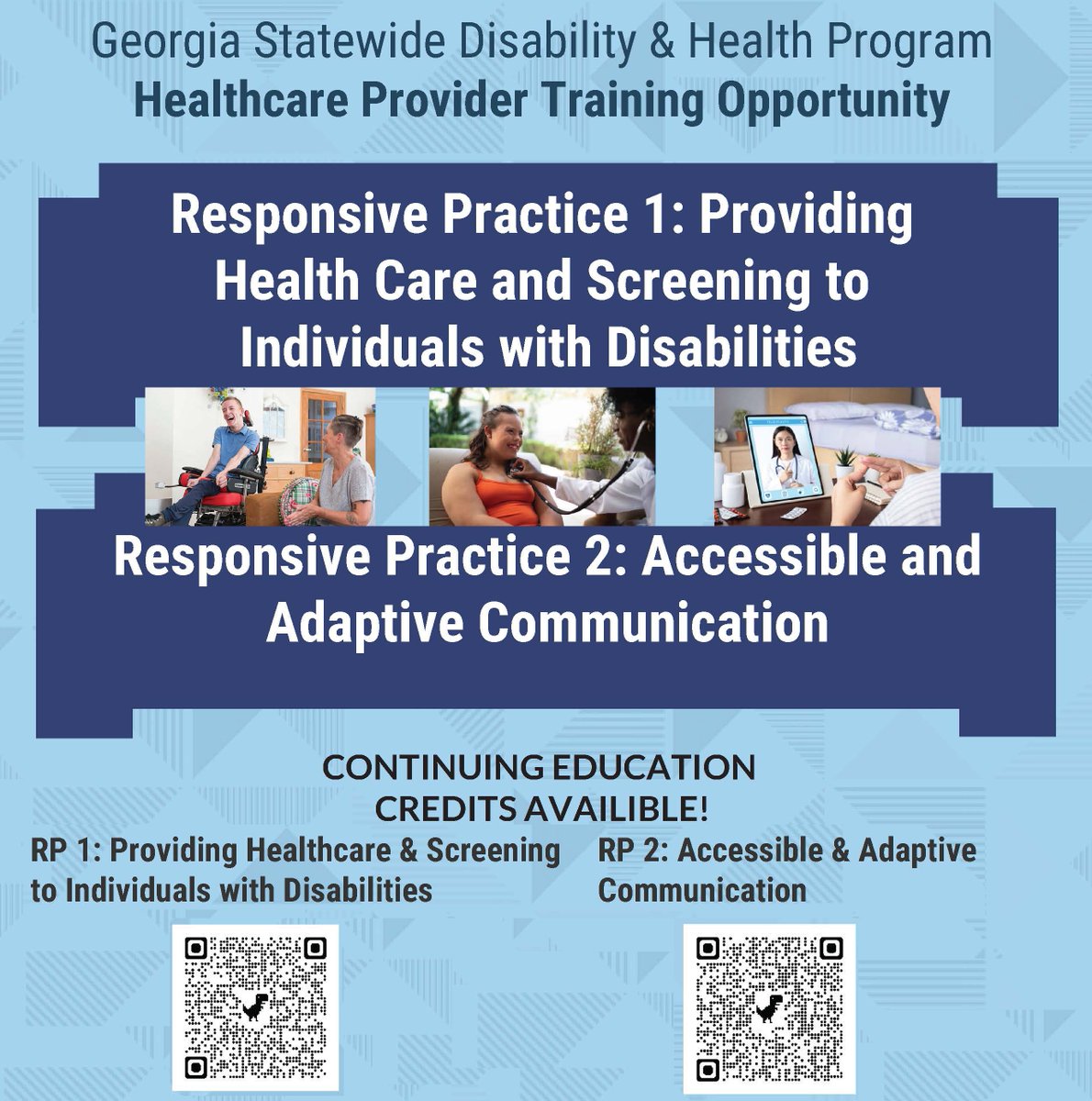 Georgia Statewide Disability & Health Program
Healthcare Provider Training Opportunity

Responsive Practice 1: Providing Health Care and Screening to Individuals with Disabilities

Responsive Practice 2: Accessible and Adaptive Communication

CONTINUING EDUCATION CREDITS AVAILIBLE!

RP 1: Providing Healthcare & Screening to Individuals with Disabilities

RP 2: Accessible & Adaptive Communication